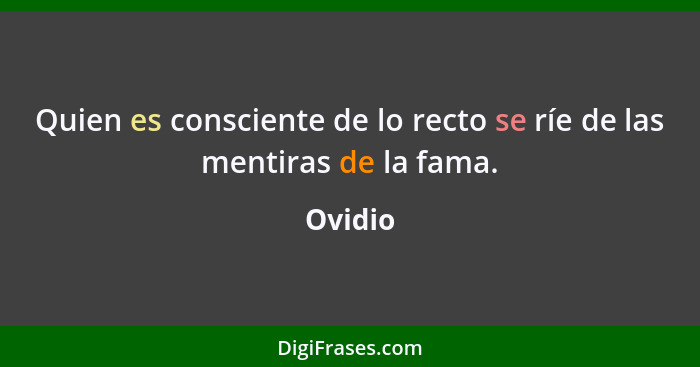 Quien es consciente de lo recto se ríe de las mentiras de la fama.

Ovidio

DigiFrases.com